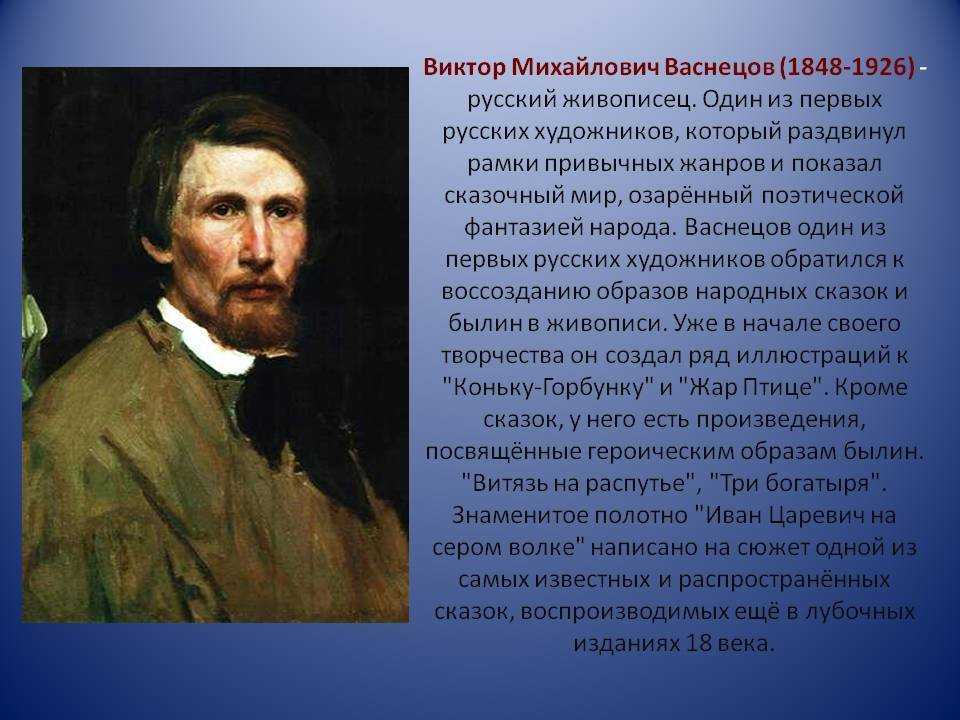 Виктор Михайлович Васнецов (1848-1926) - русский живописец. Один из первых русских художников, который раздвинул рамки привычных жанров и показал сказочный мир, озарённый поэтической фантазией народа. Васнецов один из первых русских художников обратился к воссозданию образов народных сказок и былин в живописи. Уже в начале своего творчества он создал ряд иллюстраций к "Коньку-Горбунку" и "Жар Птице". Кроме сказок, у него есть произведения, посвящённые героическим образам былин. "Витязь на распутье", "Три богатыря". Знаменитое полотно "Иван Царевич на сером волке" написано на сюжет одной из самых известных и распространённых сказок, воспроизводимых ещё в лубочных изданиях 18 века.